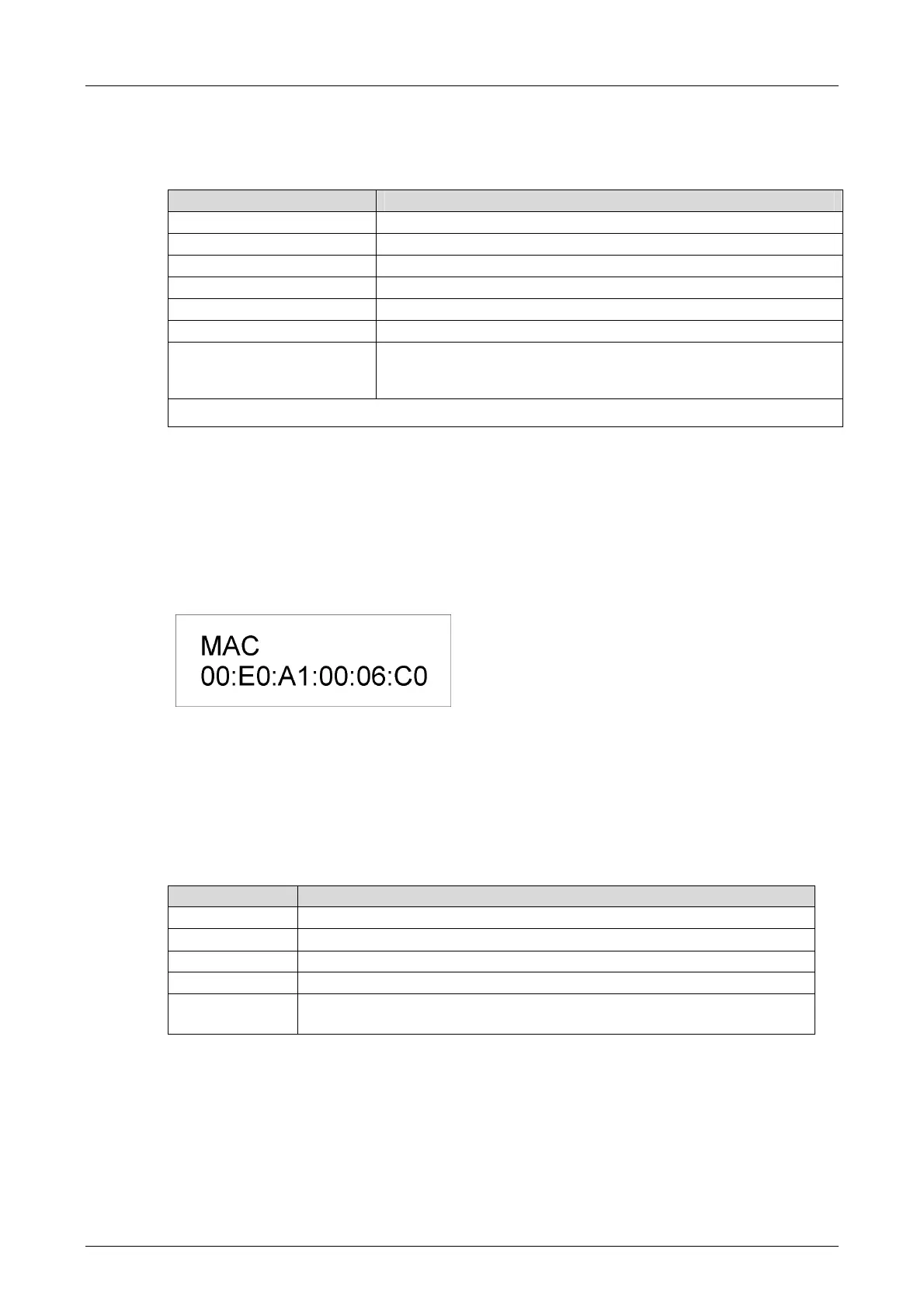 MAC
00:E0:A1:00:06:C0